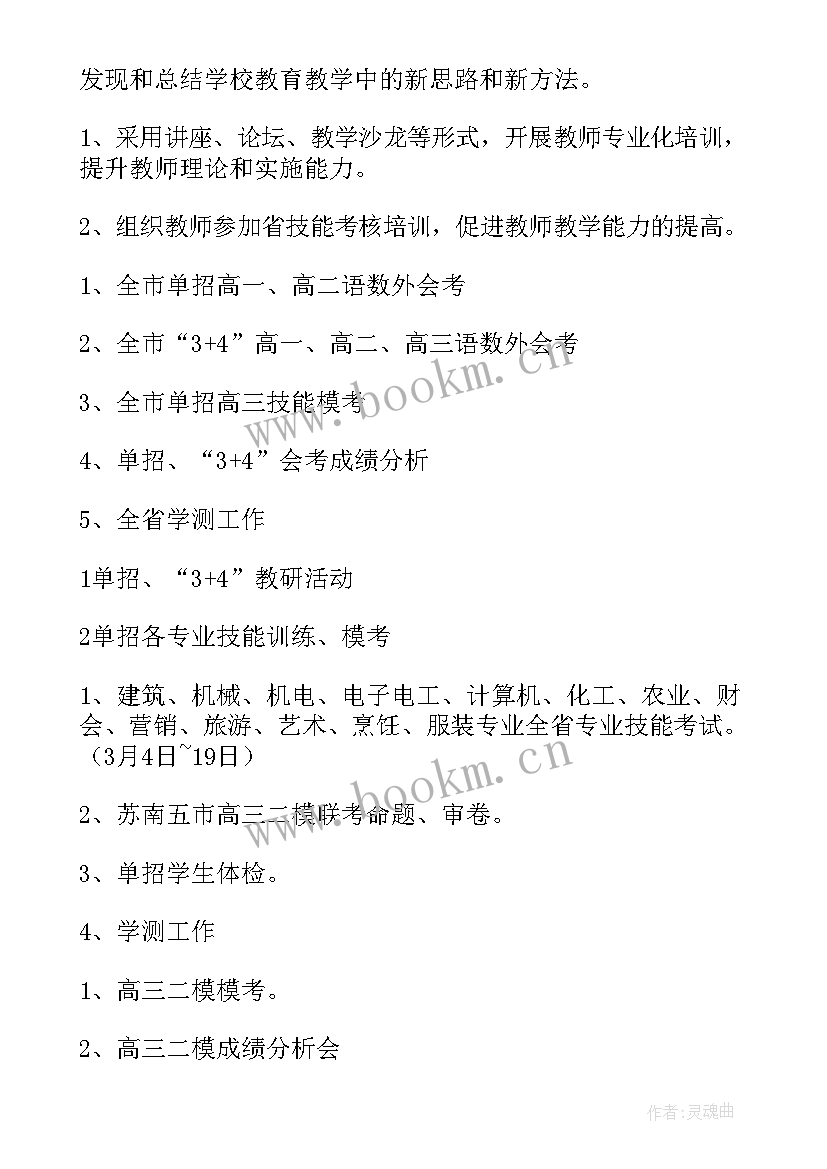 发现和总结学校教育教学中的新思路和新方法。

1、采用讲座、论坛、教学沙龙等形式，开展教师专业化培训，提升教师理论和实施能力。

2、组织教师参加省技能考核培训，促进教师教学能力的提高。

1、全市单招高一、高二语数外会考

2、全市“3+4”高一、高二、高三语数外会考

3、全市单招高三技能模考

4、单招、“3+4”会考成绩分析

5、全省学测工作

1单招、“3+4”教研活动

2单招各专业技能训练、模考

1、建筑、机械、机电、电子电工、计算机、化工、农业、财会、营销、旅游、艺术、烹饪、服装专业全省专业技能考试。（3月4日~19日）

2、苏南五市高三二模联考命题、审卷。

3、单招学生体检。

4、学测工作

1、高三二模模考。

2、高三二模成绩分析会

www.bookm.cn

www.bookm.cn

作者：灵魂曲